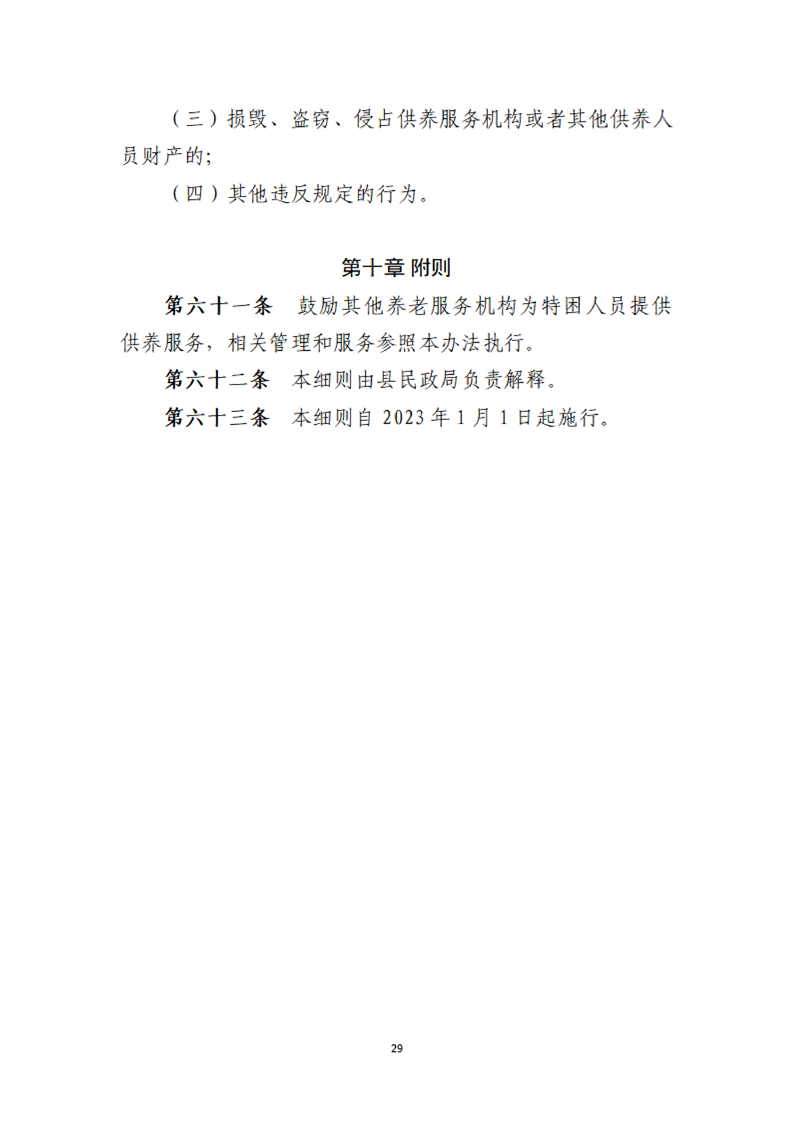 （三）损毁、盗窃、侵占供养服务机构或者其他供养人员财产的;

（四）其他违反规定的行为。

第十章 附则

第六十一条 鼓励其他养老服务机构为特困人员提供供养服务，相关管理和服务参照本办法执行。

第六十二条 本细则由县民政局负责解释。

第六十三条 本细则自2023年1月1日起施行。

29